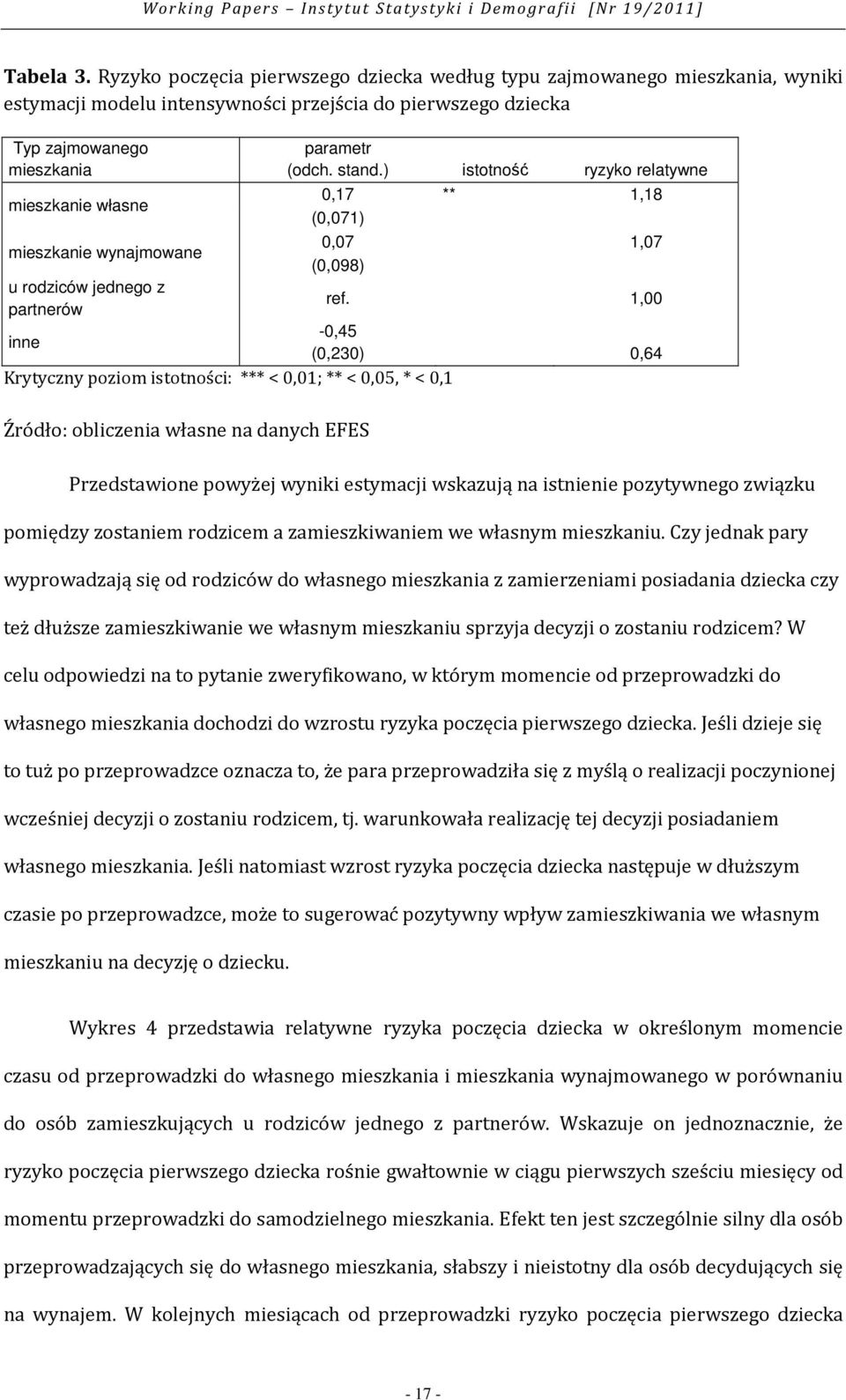 Working Papers – Instytut Statystyki i Demografii [Nr 19/2011]

**Tabela 3.** Ryzyko poczęcia pierwszego dziecka według typu zajmowanego mieszkania, wyniki estymacji modelu intensywności przejścia do pierwszego dziecka

| Typ zajmowanego mieszkania | parametr (odch. stand.) | istotność | ryzyko relatywne |
|---|---|---|---|
| mieszkanie własne | 0,17 (0,071) | ** | 1,18 |
| mieszkanie wynajmowane | 0,07 (0,098) | | 1,07 |
| u rodziców jednego z partnerów | ref. | | 1,00 |
| inne | -0,45 (0,230) | | 0,64 |

Krytyczny poziom istotności: *** < 0,01; ** < 0,05, * < 0,1

Źródło: obliczenia własne na danych EFES

Przedstawione powyżej wyniki estymacji wskazują na istnienie pozytywnego związku pomiędzy zostaniem rodzicem a zamieszkiwaniem we własnym mieszkaniu. Czy jednak pary wyprowadzają się od rodziców do własnego mieszkania z zamierzeniami posiadania dziecka czy też dłuższe zamieszkiwanie we własnym mieszkaniu sprzyja decyzji o zostaniu rodzicem? W celu odpowiedzi na to pytanie zweryfikowano, w którym momencie od przeprowadzki do własnego mieszkania dochodzi do wzrostu ryzyka poczęcia pierwszego dziecka. Jeśli dzieje się to tuż po przeprowadzce oznacza to, że para przeprowadziła się z myślą o realizacji poczynionej wcześniej decyzji o zostaniu rodzicem, tj. warunkowała realizację tej decyzji posiadaniem własnego mieszkania. Jeśli natomiast wzrost ryzyka poczęcia dziecka następuje w dłuższym czasie po przeprowadzce, może to sugerować pozytywny wpływ zamieszkiwania we własnym mieszkaniu na decyzję o dziecku.

Wykres 4 przedstawia relatywne ryzyka poczęcia dziecka w określonym momencie czasu od przeprowadzki do własnego mieszkania i mieszkania wynajmowanego w porównaniu do osób zamieszkujących u rodziców jednego z partnerów. Wskazuje on jednoznacznie, że ryzyko poczęcia pierwszego dziecka rośnie gwałtownie w ciągu pierwszych sześciu miesięcy od momentu przeprowadzki do samodzielnego mieszkania. Efekt ten jest szczególnie silny dla osób przeprowadzających się do własnego mieszkania, słabszy i nieistotny dla osób decydujących się na wynajem. W kolejnych miesiącach od przeprowadzki ryzyko poczęcia pierwszego dziecka

- 17 -